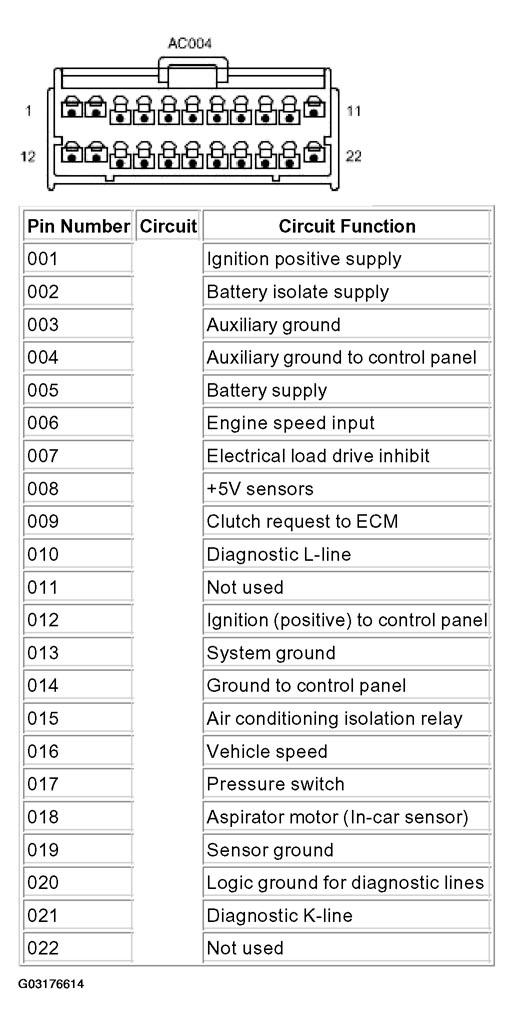 AC004

1

11

12

22

| Pin Number | Circuit | Circuit Function |
|---|---|---|
| 001 | | Ignition positive supply |
| 002 | | Battery isolate supply |
| 003 | | Auxiliary ground |
| 004 | | Auxiliary ground to control panel |
| 005 | | Battery supply |
| 006 | | Engine speed input |
| 007 | | Electrical load drive inhibit |
| 008 | | +5V sensors |
| 009 | | Clutch request to ECM |
| 010 | | Diagnostic L-line |
| 011 | | Not used |
| 012 | | Ignition (positive) to control panel |
| 013 | | System ground |
| 014 | | Ground to control panel |
| 015 | | Air conditioning isolation relay |
| 016 | | Vehicle speed |
| 017 | | Pressure switch |
| 018 | | Aspirator motor (In-car sensor) |
| 019 | | Sensor ground |
| 020 | | Logic ground for diagnostic lines |
| 021 | | Diagnostic K-line |
| 022 | | Not used |

G03176614